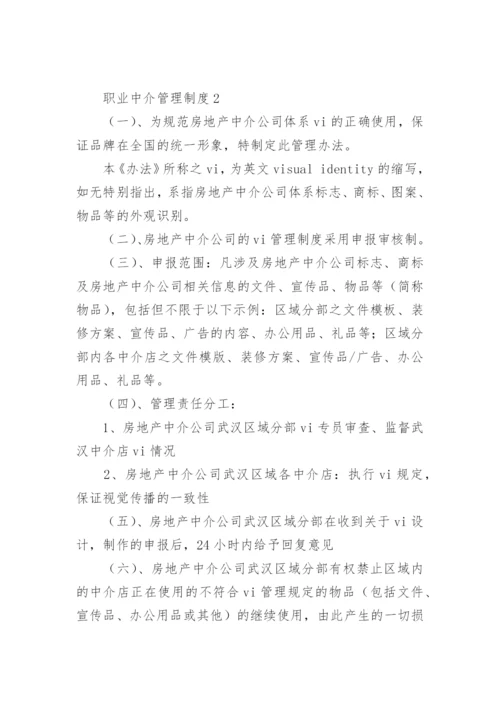 职业中介管理制度2

（一）、为规范房地产中介公司体系vi的正确使用，保证品牌在全国的统一形象，特制定此管理办法。

本《办法》所称之vi，为英文visual identity的缩写，如无特别指出，系指房地产中介公司体系标志、商标、图案、物品等的外观识别。

（二）、房地产中介公司的vi管理制度采用申报审核制。

（三）、申报范围：凡涉及房地产中介公司标志、商标及房地产中介公司相关信息的文件、宣传品、物品等（简称物品），包括但不限于以下示例：区域分部之文件模板、装修方案、宣传品、广告的内容、办公用品、礼品等；区域分部内各中介店之文件模版、装修方案、宣传品/广告、办公用品、礼品等。

（四）、管理责任分工：

1、房地产中介公司武汉区域分部vi专员审查、监督武汉中介店vi情况

2、房地产中介公司武汉区域各中介店：执行vi规定，保证视觉传播的一致性

（五）、房地产中介公司武汉区域分部在收到关于vi设计，制作的申报后，24小时内给予回复意见

（六）、房地产中介公司武汉区域分部有权禁止区域内的中介店正在使用的不符合vi管理规定的物品（包括文件、宣传品、办公用品或其他）的继续使用，由此产生的一切损